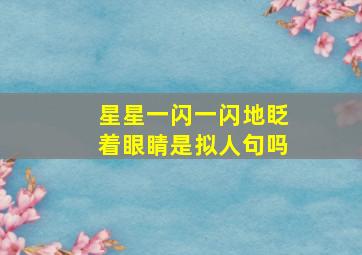 星星一闪一闪地眨着眼睛是拟人句吗